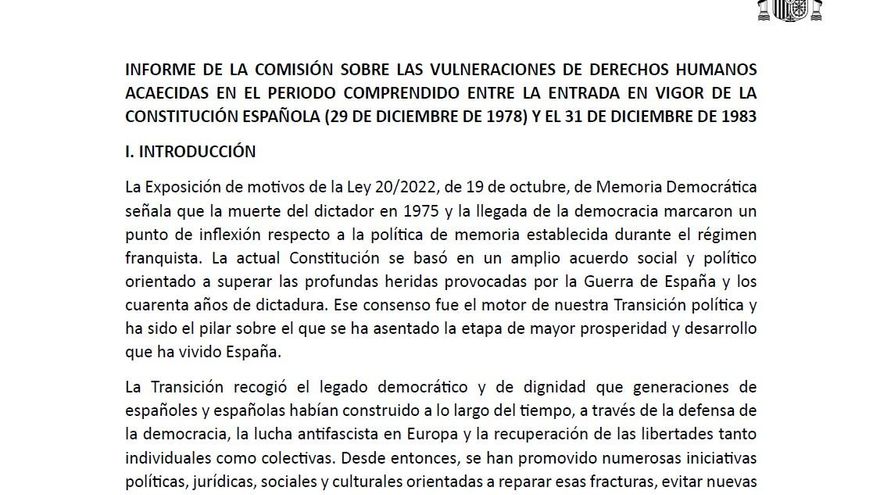 INFORME DE LA COMISIÓN SOBRE LAS VULNERACIONES DE DERECHOS HUMANOS ACAECIDAS EN EL PERIODO COMPRENDIDO ENTRE LA ENTRADA EN VIGOR DE LA CONSTITUCIÓN ESPAÑOLA (29 DE DICIEMBRE DE 1978) Y EL 31 DE DICIEMBRE DE 1983

I. INTRODUCCIÓN

La Exposición de motivos de la Ley 20/2022, de 19 de octubre, de Memoria Democrática señala que la muerte del dictador en 1975 y la llegada de la democracia marcaron un punto de inflexión respecto a la política de memoria establecida durante el régimen franquista. La actual Constitución se basó en un amplio acuerdo social y político orientado a superar las profundas heridas provocadas por la Guerra de España y los cuarenta años de dictadura. Ese consenso fue el motor de nuestra Transición política y ha sido el pilar sobre el que se ha asentado la etapa de mayor prosperidad y desarrollo que ha vivido España.

La Transición recogió el legado democrático y de dignidad que generaciones de españoles y españolas habían construido a lo largo del tiempo, a través de la defensa de la democracia, la lucha antifascista en Europa y la recuperación de las libertades tanto individuales como colectivas. Desde entonces, se han promovido numerosas iniciativas políticas, jurídicas, sociales y culturales orientadas a reparar esas fracturas, evitar nuevas